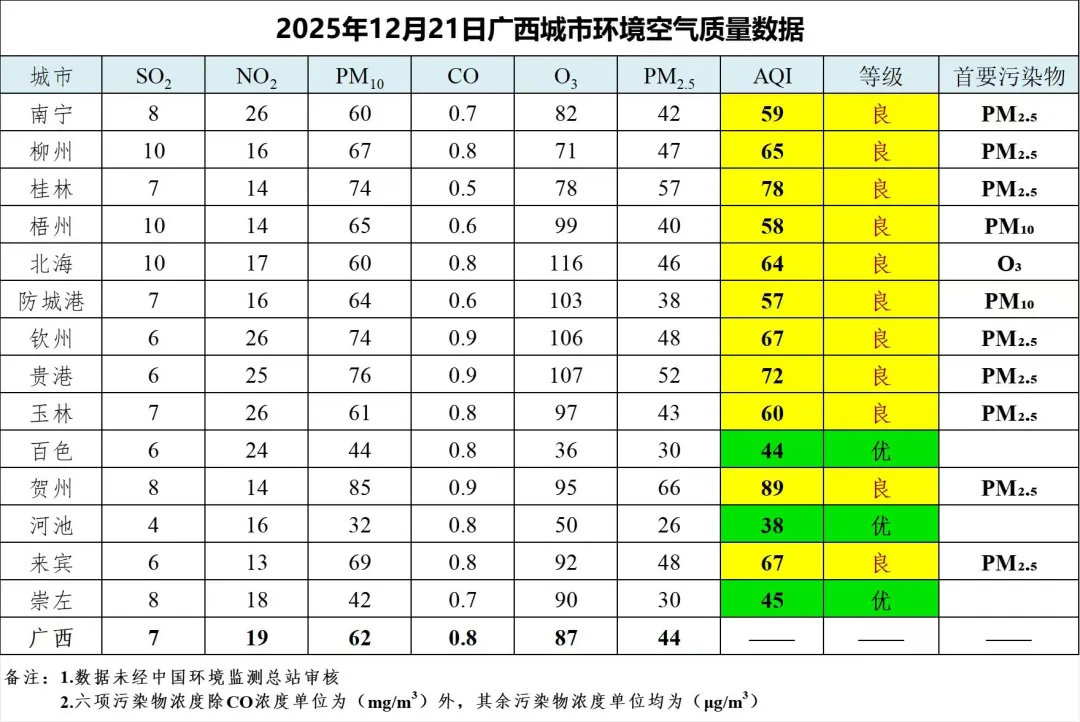 2025年12月21日广西城市环境空气质量数据

| 城市 | $SO_2$ | $NO_2$ | $PM_{10}$ | CO | $O_3$ | $PM_{2.5}$ | AQI | 等级 | 首要污染物 |
|---|---|---|---|---|---|---|---|---|---|
| 南宁 | 8 | 26 | 60 | 0.7 | 82 | 42 | 59 | 良 | $PM_{2.5}$ |
| 柳州 | 10 | 16 | 67 | 0.8 | 71 | 47 | 65 | 良 | $PM_{2.5}$ |
| 桂林 | 7 | 14 | 74 | 0.5 | 78 | 57 | 78 | 良 | $PM_{2.5}$ |
| 梧州 | 10 | 14 | 65 | 0.6 | 99 | 40 | 58 | 良 | $PM_{10}$ |
| 北海 | 10 | 17 | 60 | 0.8 | 116 | 46 | 64 | 良 | $O_3$ |
| 防城港 | 7 | 16 | 64 | 0.6 | 103 | 38 | 57 | 良 | $PM_{10}$ |
| 钦州 | 6 | 26 | 74 | 0.9 | 106 | 48 | 67 | 良 | $PM_{2.5}$ |
| 贵港 | 6 | 25 | 76 | 0.9 | 107 | 52 | 72 | 良 | $PM_{2.5}$ |
| 玉林 | 7 | 26 | 61 | 0.8 | 97 | 43 | 60 | 良 | $PM_{2.5}$ |
| 百色 | 6 | 24 | 44 | 0.8 | 36 | 30 | 44 | 优 | |
| 贺州 | 8 | 14 | 85 | 0.9 | 95 | 66 | 89 | 良 | $PM_{2.5}$ |
| 河池 | 4 | 16 | 32 | 0.8 | 50 | 26 | 38 | 优 | |
| 来宾 | 6 | 13 | 69 | 0.8 | 92 | 48 | 67 | 良 | $PM_{2.5}$ |
| 崇左 | 8 | 18 | 42 | 0.7 | 90 | 30 | 45 | 优 | |
| 广西 | 7 | 19 | 62 | 0.8 | 87 | 44 | —— | —— | —— |

备注：1.数据未经中国环境监测总站审核
2.六项污染物浓度除CO浓度单位为（$mg/m^3$）外，其余污染物浓度单位均为（$\mu g/m^3$）